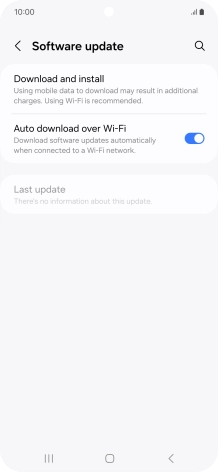 10:00

Software update

Download and install
Using mobile data to download may result in additional charges. Using Wi-Fi is recommended.

Auto download over Wi-Fi
Download software updates automatically when connected to a Wi-Fi network.

Last update
There's no information about this update.